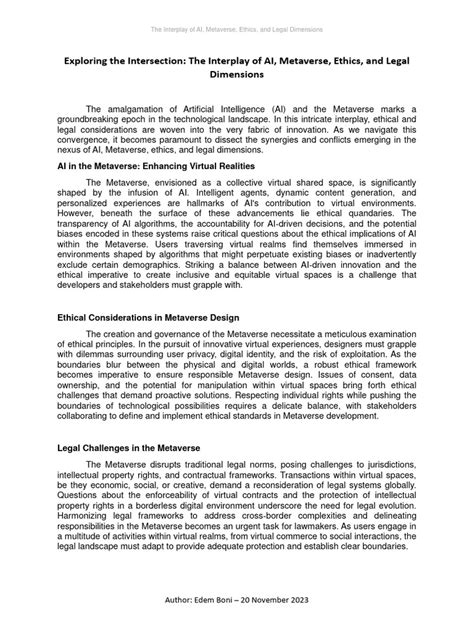 The Interplay of AI, Metaverse, Ethics, and Legal Dimensions

Exploring the Intersection: The Interplay of AI, Metaverse, Ethics, and Legal Dimensions

The amalgamation of Artificial Intelligence (AI) and the Metaverse marks a groundbreaking epoch in the technological landscape. In this intricate interplay, ethical and legal considerations are woven into the very fabric of innovation. As we navigate this convergence, it becomes paramount to dissect the synergies and conflicts emerging in the nexus of AI, Metaverse, ethics, and legal dimensions.

AI in the Metaverse: Enhancing Virtual Realities

The Metaverse, envisioned as a collective virtual shared space, is significantly shaped by the infusion of AI. Intelligent agents, dynamic content generation, and personalized experiences are hallmarks of AI's contribution to virtual environments. However, beneath the surface of these advancements lie ethical quandaries. The transparency of AI algorithms, the accountability for AI-driven decisions, and the potential biases encoded in these systems raise critical questions about the ethical implications of AI within the Metaverse. Users traversing virtual realms find themselves immersed in environments shaped by algorithms that might perpetuate existing biases or inadvertently exclude certain demographics. Striking a balance between AI-driven innovation and the ethical imperative to create inclusive and equitable virtual spaces is a challenge that developers and stakeholders must grapple with.

Ethical Considerations in Metaverse Design

The creation and governance of the Metaverse necessitate a meticulous examination of ethical principles. In the pursuit of innovative virtual experiences, designers must grapple with dilemmas surrounding user privacy, digital identity, and the risk of exploitation. As the boundaries blur between the physical and digital worlds, a robust ethical framework becomes imperative to ensure responsible Metaverse design. Issues of consent, data ownership, and the potential for manipulation within virtual spaces bring forth ethical challenges that demand proactive solutions. Respecting individual rights while pushing the boundaries of technological possibilities requires a delicate balance, with stakeholders collaborating to define and implement ethical standards in Metaverse development.

Legal Challenges in the Metaverse

The Metaverse disrupts traditional legal norms, posing challenges to jurisdictions, intellectual property rights, and contractual frameworks. Transactions within virtual spaces, be they economic, social, or creative, demand a reconsideration of legal systems globally. Questions about the enforceability of virtual contracts and the protection of intellectual property rights in a borderless digital environment underscore the need for legal evolution. Harmonizing legal frameworks to address cross-border complexities and delineating responsibilities in the Metaverse becomes an urgent task for lawmakers. As users engage in a multitude of activities within virtual realms, from virtual commerce to social interactions, the legal landscape must adapt to provide adequate protection and establish clear boundaries.

Author: Edem Boni – 20 November 2023